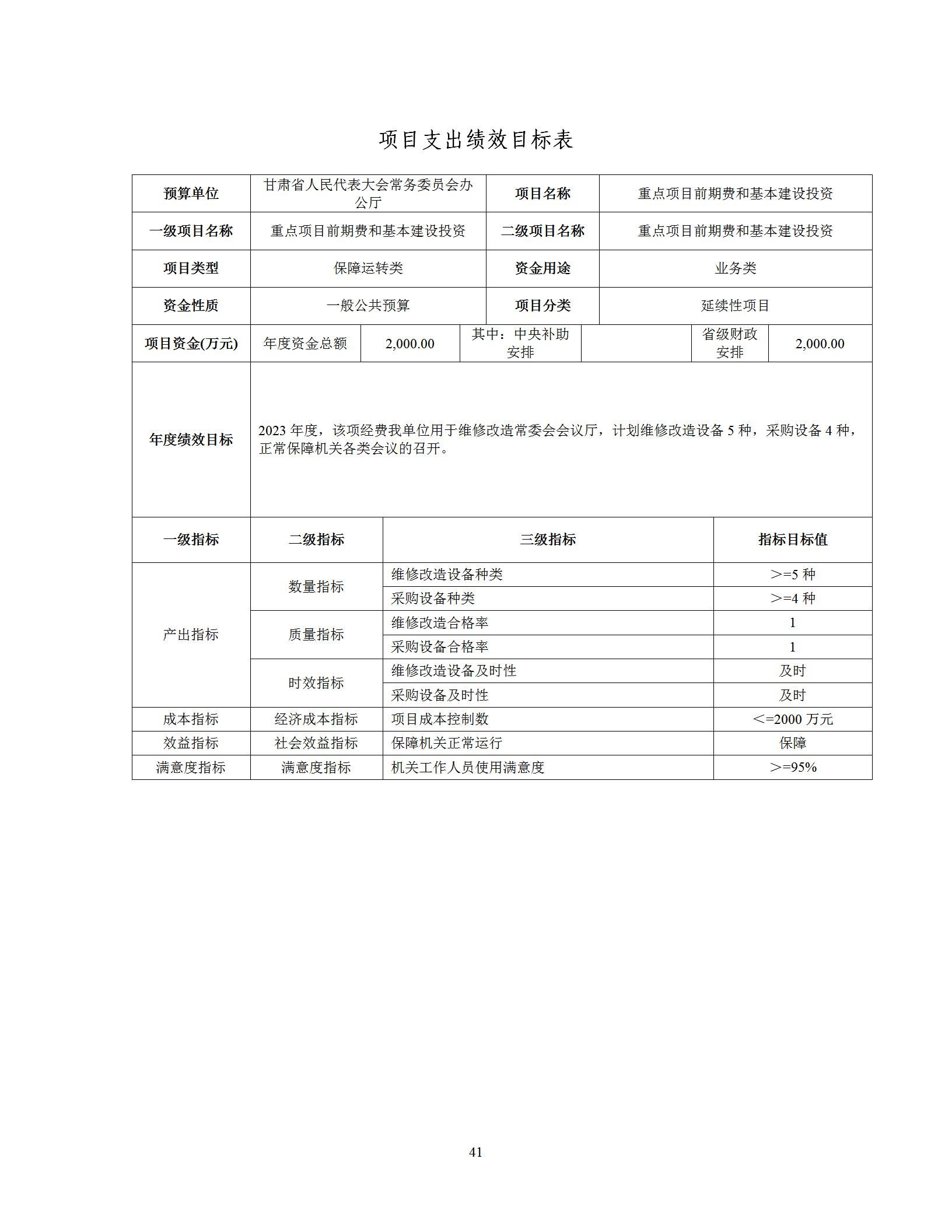 项目支出绩效目标表

| 预算单位 | 甘肃省人民代表大会常务委员会办公厅 | 项目名称 | 重点项目前期费和基本建设投资 |
|---|---|---|---|
| 一级项目名称 | 重点项目前期费和基本建设投资 | 二级项目名称 | 重点项目前期费和基本建设投资 |
| 项目类型 | 保障运转类 | 资金用途 | 业务类 |
| 资金性质 | 一般公共预算 | 项目分类 | 延续性项目 |

| 项目资金(万元) | 年度资金总额 | 2,000.00 | 其中：中央补助安排 | | 省级财政安排 | 2,000.00 |
|---|---|---|---|---|---|---|

| 年度绩效目标 | 2023 年度，该项经费我单位用于维修改造常委会会议厅，计划维修改造设备 5 种，采购设备 4 种，正常保障机关各类会议的召开。 |
|---|---|

| 一级指标 | 二级指标 | 三级指标 | 指标目标值 |
|---|---|---|---|
| 产出指标 | 数量指标 | 维修改造设备种类 | >=5 种 |
| | | 采购设备种类 | >=4 种 |
| | 质量指标 | 维修改造合格率 | 1 |
| | | 采购设备合格率 | 1 |
| | 时效指标 | 维修改造设备及时性 | 及时 |
| | | 采购设备及时性 | 及时 |
| 成本指标 | 经济成本指标 | 项目成本控制数 | <=2000 万元 |
| 效益指标 | 社会效益指标 | 保障机关正常运行 | 保障 |
| 满意度指标 | 满意度指标 | 机关工作人员使用满意度 | >=95% |

41